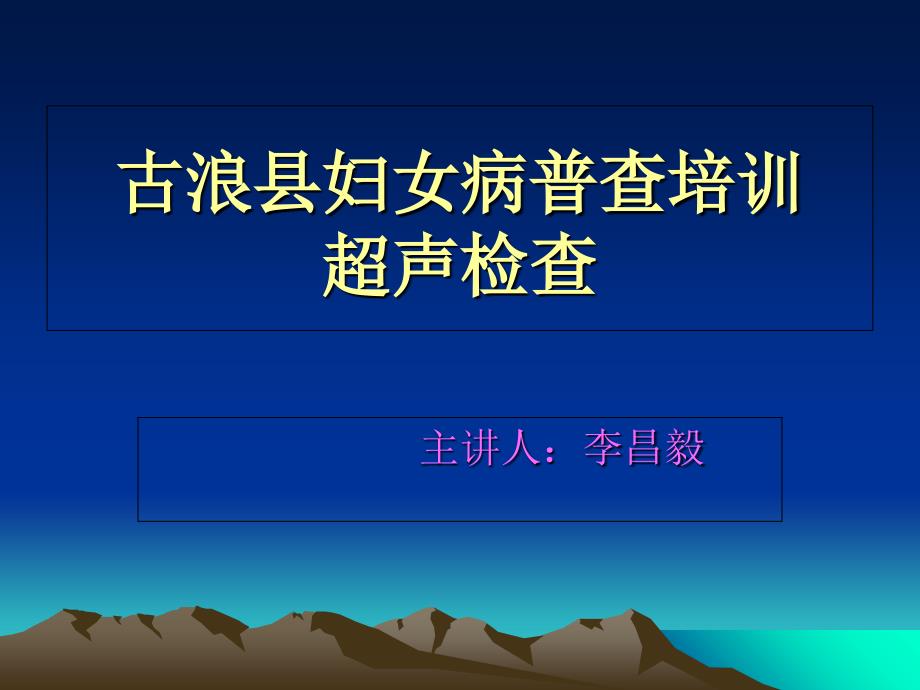 古浪县妇女病普查培训
超声检查

主讲人：李昌毅